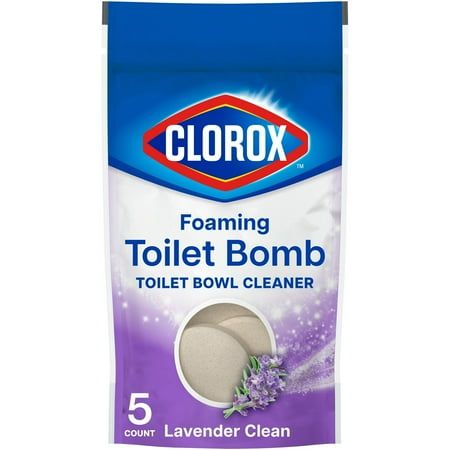 CLOROX™

Foaming
Toilet Bomb
TOILET BOWL CLEANER

5
COUNT
Lavender Clean